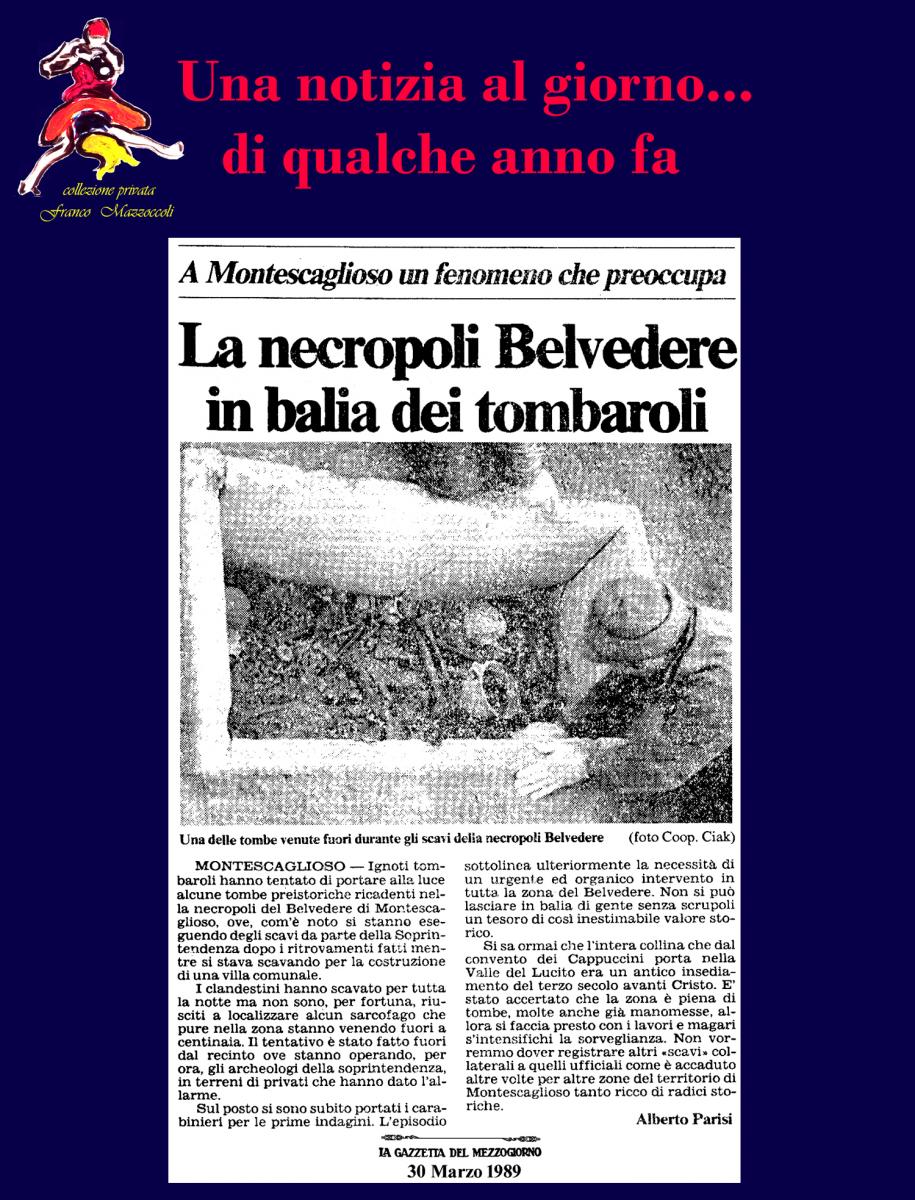 collezione privata
Franco Mazzoccoli

Una notizia al giorno...
di qualche anno fa

A Montescaglioso un fenomeno che preoccupa

La necropoli Belvedere in balia dei tombaroli

Una delle tombe venute fuori durante gli scavi della necropoli Belvedere (foto Coop. Ciak)

MONTESCAGLIOSO — Ignoti tombaroli hanno tentato di portare alla luce alcune tombe preistoriche ricadenti nella necropoli del Belvedere di Montescaglioso, ove, com'è noto si stanno eseguendo degli scavi da parte della Soprintendenza dopo i ritrovamenti fatti mentre si stava scavando per la costruzione di una villa comunale.

I clandestini hanno scavato per tutta la notte ma non sono, per fortuna, riusciti a localizzare alcun sarcofago che pure nella zona stanno venendo fuori a centinaia. Il tentativo è stato fatto fuori dal recinto ove stanno operando, per ora, gli archeologi della soprintendenza, in terreni di privati che hanno dato l'allarme.

Sul posto si sono subito portati i carabinieri per le prime indagini. L'episodio sottolinea ulteriormente la necessità di un urgente ed organico intervento in tutta la zona del Belvedere. Non si può lasciare in balia di gente senza scrupoli un tesoro di così inestimabile valore storico.

Si sa ormai che l'intera collina che dal convento dei Cappuccini porta nella Valle del Lucito era un antico insediamento del terzo secolo avanti Cristo. E' stato accertato che la zona è piena di tombe, molte anche già manomesse, allora si faccia presto con i lavori e magari s'intensifichi la sorveglianza. Non vorremmo dover registrare altri «scavi» collaterali a quelli ufficiali come è accaduto altre volte per altre zone del territorio di Montescaglioso tanto ricco di radici storiche.

Alberto Parisi

LA GAZZETTA DEL MEZZOGIORNO
30 Marzo 1989